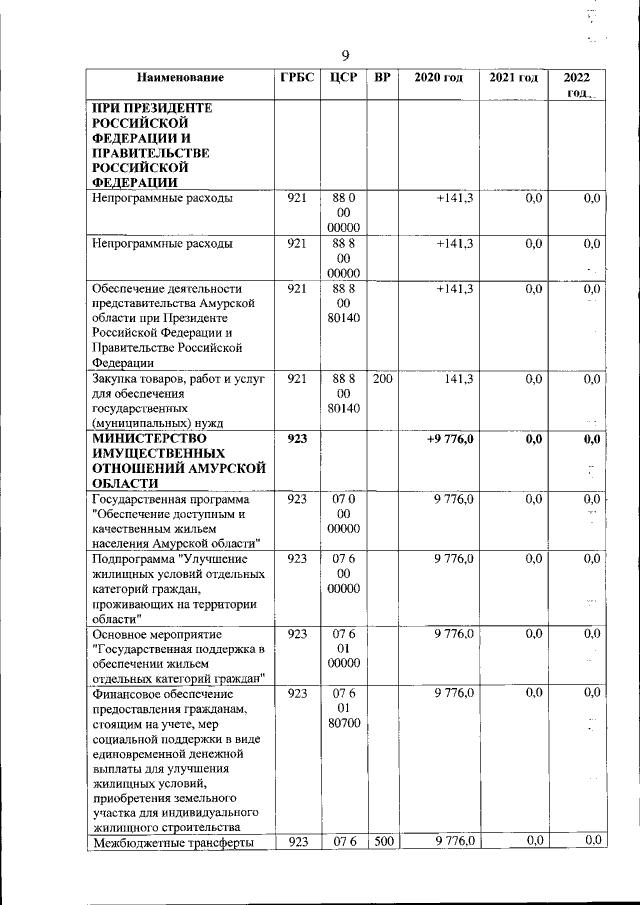 9

| Наименование | ГРБС | ЦСР | ВР | 2020 год | 2021 год | 2022 год |
|---|---|---|---|---|---|---|
| ПРИ ПРЕЗИДЕНТЕ РОССИЙСКОЙ ФЕДЕРАЦИИ И ПРАВИТЕЛЬСТВЕ РОССИЙСКОЙ ФЕДЕРАЦИИ | | | | | | |
| Непрограммные расходы | 921 | 88 0 00 00000 | | +141,3 | 0,0 | 0,0 |
| Непрограммные расходы | 921 | 88 8 00 00000 | | +141,3 | 0,0 | 0,0 |
| Обеспечение деятельности представительства Амурской области при Президенте Российской Федерации и Правительстве Российской Федерации | 921 | 88 8 00 80140 | | +141,3 | 0,0 | 0,0 |
| Закупка товаров, работ и услуг для обеспечения государственных (муниципальных) нужд | 921 | 88 8 00 80140 | 200 | 141,3 | 0,0 | 0,0 |
| МИНИСТЕРСТВО ИМУЩЕСТВЕННЫХ ОТНОШЕНИЙ АМУРСКОЙ ОБЛАСТИ | 923 | | | +9 776,0 | 0,0 | 0,0 |
| Государственная программа "Обеспечение доступным и качественным жильем населения Амурской области" | 923 | 07 0 00 00000 | | 9 776,0 | 0,0 | 0,0 |
| Подпрограмма "Улучшение жилищных условий отдельных категорий граждан, проживающих на территории области" | 923 | 07 6 00 00000 | | 9 776,0 | 0,0 | 0,0 |
| Основное мероприятие "Государственная поддержка в обеспечении жильем отдельных категорий граждан" | 923 | 07 6 01 00000 | | 9 776,0 | 0,0 | 0,0 |
| Финансовое обеспечение предоставления гражданам, стоящим на учете, мер социальной поддержки в виде единовременной денежной выплаты для улучшения жилищных условий, приобретения земельного участка для индивидуального жилищного строительства | 923 | 07 6 01 80700 | | 9 776,0 | 0,0 | 0,0 |
| Межбюджетные трансферты | 923 | 07 6 | 500 | 9 776,0 | 0,0 | 0,0 |